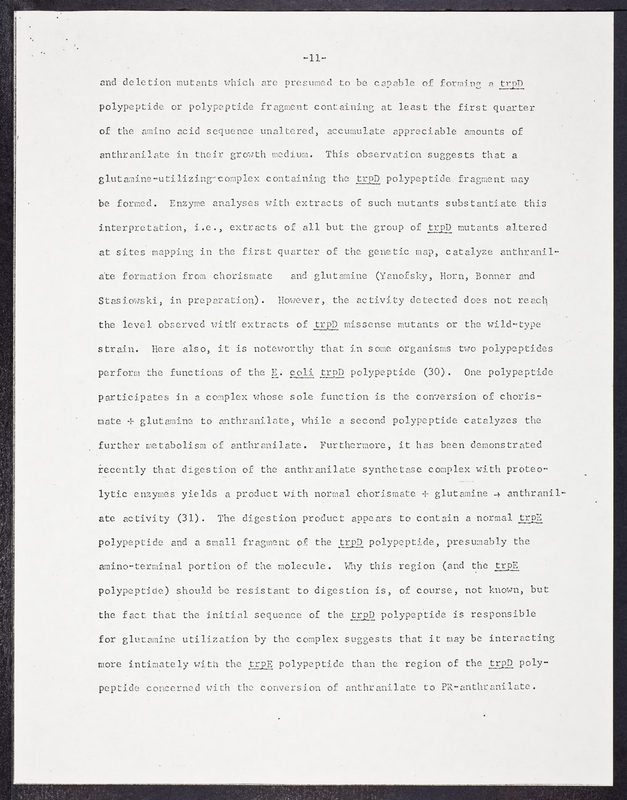 -11-

and deletion mutants which are presumed to be capable of forming a trpD polypeptide or polypeptide fragment containing at least the first quarter of the amino acid sequence unaltered, accumulate appreciable amounts of anthranilate in their growth medium. This observation suggests that a glutamine-utilizing-complex containing the trpD polypeptide fragment may be formed. Enzyme analyses with extracts of such mutants substantiate this interpretation, i.e., extracts of all but the group of trpD mutants altered at sites mapping in the first quarter of the genetic map, catalyze anthranilate formation from chorismate and glutamine (Yanofsky, Horn, Bonner and Stasiowski, in preparation). However, the activity detected does not reach the level observed with extracts of trpD missense mutants or the wild-type strain. Here also, it is noteworthy that in some organisms two polypeptides perform the functions of the E. coli trpD polypeptide (30). One polypeptide participates in a complex whose sole function is the conversion of chorismate + glutamine to anthranilate, while a second polypeptide catalyzes the further metabolism of anthranilate. Furthermore, it has been demonstrated recently that digestion of the anthranilate synthetase complex with proteolytic enzymes yields a product with normal chorismate + glutamine → anthranilate activity (31). The digestion product appears to contain a normal trpE polypeptide and a small fragment of the trpD polypeptide, presumably the amino-terminal portion of the molecule. Why this region (and the trpE polypeptide) should be resistant to digestion is, of course, not known, but the fact that the initial sequence of the trpD polypeptide is responsible for glutamine utilization by the complex suggests that it may be interacting more intimately with the trpE polypeptide than the region of the trpD polypeptide concerned with the conversion of anthranilate to PR-anthranilate.